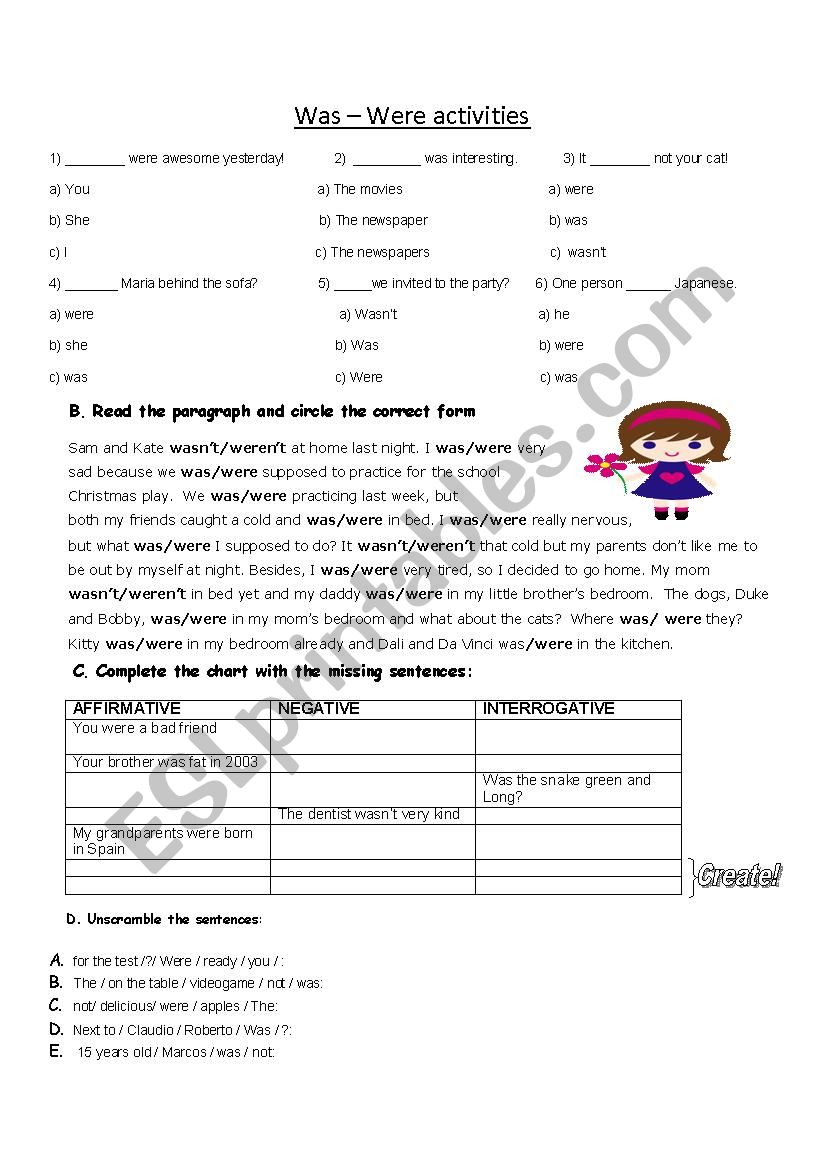 Was – Were activities

1) ________ were awesome yesterday!
a) You
b) She
c) I

2) _________ was interesting.
a) The movies
b) The newspaper
c) The newspapers

3) It ________ not your cat!
a) were
b) was
c) wasn't

4) _______ Maria behind the sofa?
a) were
b) she
c) was

5) _____we invited to the party?
a) Wasn't
b) Was
c) Were

6) One person ______ Japanese.
a) he
b) were
c) was

B. Read the paragraph and circle the correct form

Sam and Kate wasn't/weren't at home last night. I was/were very sad because we was/were supposed to practice for the school Christmas play. We was/were practicing last week, but both my friends caught a cold and was/were in bed. I was/were really nervous, but what was/were I supposed to do? It wasn't/weren't that cold but my parents don't like me to be out by myself at night. Besides, I was/were very tired, so I decided to go home. My mom wasn't/weren't in bed yet and my daddy was/were in my little brother's bedroom. The dogs, Duke and Bobby, was/were in my mom's bedroom and what about the cats? Where was/ were they? Kitty was/were in my bedroom already and Dali and Da Vinci was/were in the kitchen.

C. Complete the chart with the missing sentences:

| AFFIRMATIVE | NEGATIVE | INTERROGATIVE |
|---|---|---|
| You were a bad friend | | |
| Your brother was fat in 2003 | | |
| | | Was the snake green and Long? |
| | The dentist wasn't very kind | |
| My grandparents were born in Spain | | |
| | | |
| | | |

Create!

D. Unscramble the sentences:

A. for the test /?/ Were / ready / you / :
B. The / on the table / videogame / not / was:
C. not/ delicious/ were / apples / The:
D. Next to / Claudio / Roberto / Was / ?:
E. 15 years old / Marcos / was / not:

ESLprintables.com